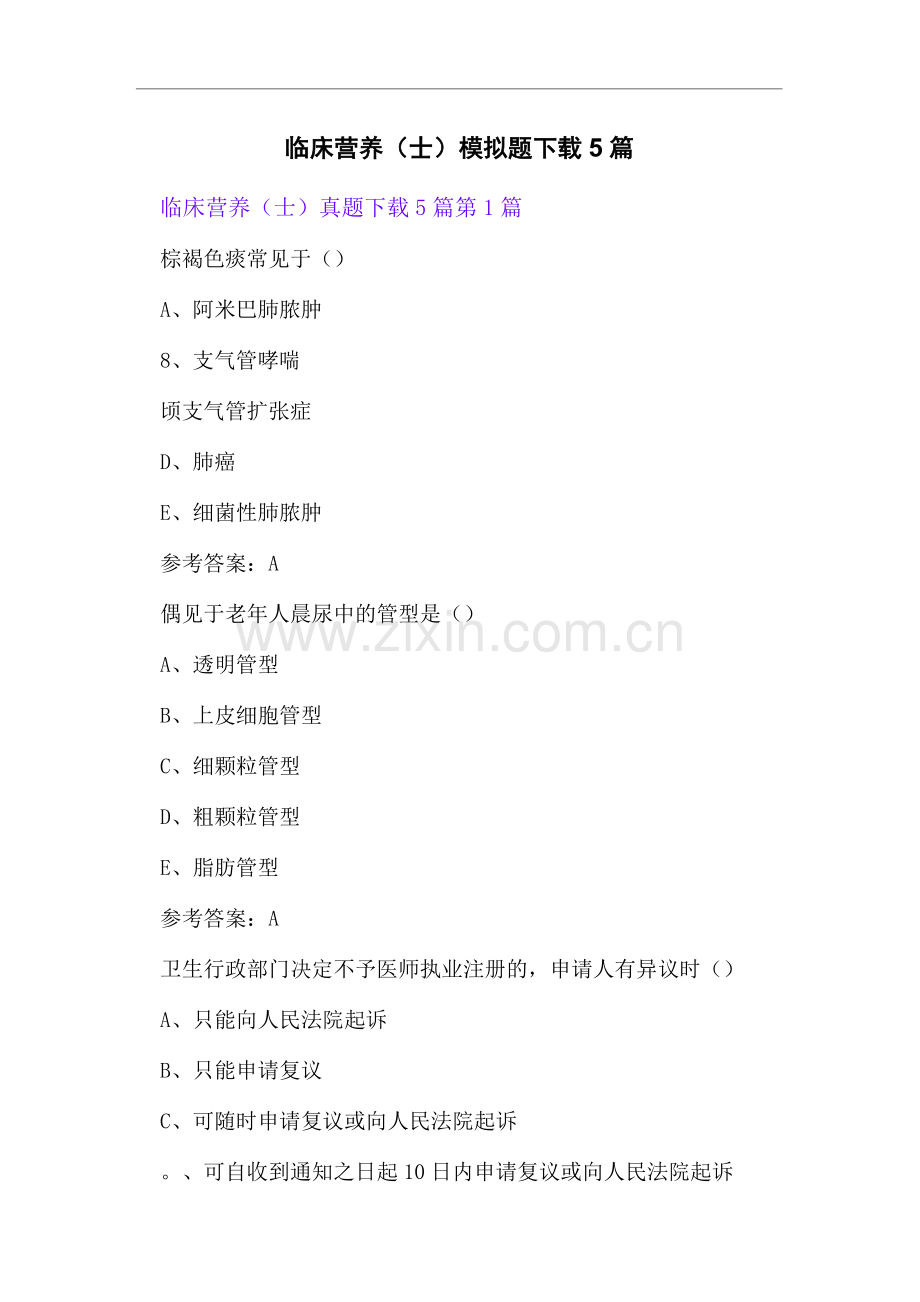 临床营养（士）模拟题下载5篇

临床营养（士）真题下载5篇第1篇

棕褐色痰常见于（）

A、阿米巴肺脓肿

8、支气管哮喘

顷支气管扩张症

D、肺癌

E、细菌性肺脓肿

参考答案：A

偶见于老年人晨尿中的管型是（）

A、透明管型

B、上皮细胞管型

C、细颗粒管型

D、粗颗粒管型

E、脂肪管型

参考答案：A

卫生行政部门决定不予医师执业注册的，申请人有异议时（）

A、只能向人民法院起诉

B、只能申请复议

C、可随时申请复议或向人民法院起诉

。、可自收到通知之日起10日内申请复议或向人民法院起诉

www.zixin.com.cn